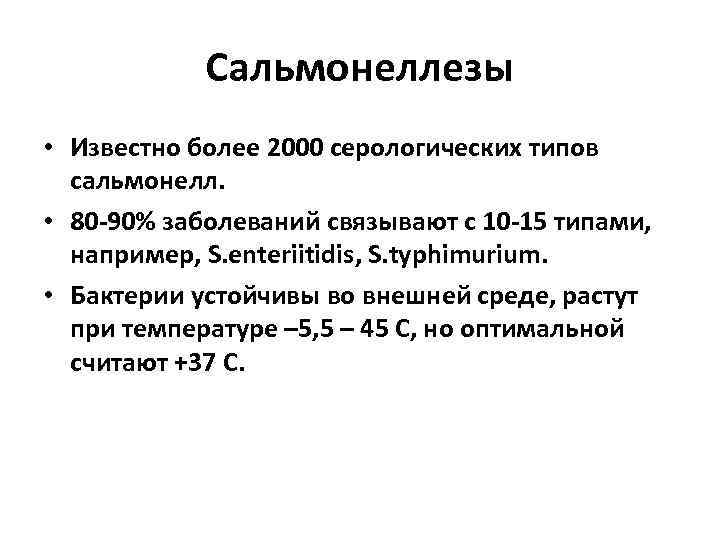 Сальмонеллезы

• Известно более 2000 серологических типов сальмонелл.

• 80-90% заболеваний связывают с 10-15 типами, например, S.enteriitidis, S.typhimurium.

• Бактерии устойчивы во внешней среде, растут при температуре –5,5 – 45 С, но оптимальной считают +37 С.